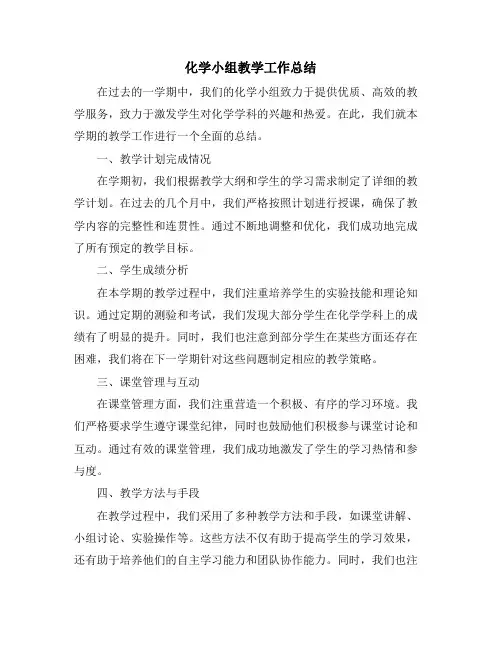 化学小组教学工作总结

在过去的一学期中，我们的化学小组致力于提供优质、高效的教学服务，致力于激发学生对化学学科的兴趣和热爱。在此，我们就本学期的教学工作进行一个全面的总结。

一、教学计划完成情况

在学期初，我们根据教学大纲和学生的学习需求制定了详细的教学计划。在过去的几个月中，我们严格按照计划进行授课，确保了教学内容的完整性和连贯性。通过不断地调整和优化，我们成功地完成了所有预定的教学目标。

二、学生成绩分析

在本学期的教学过程中，我们注重培养学生的实验技能和理论知识。通过定期的测验和考试，我们发现大部分学生在化学学科上的成绩有了明显的提升。同时，我们也注意到部分学生在某些方面还存在困难，我们将在下一学期针对这些问题制定相应的教学策略。

三、课堂管理与互动

在课堂管理方面，我们注重营造一个积极、有序的学习环境。我们严格要求学生遵守课堂纪律，同时也鼓励他们积极参与课堂讨论和互动。通过有效的课堂管理，我们成功地激发了学生的学习热情和参与度。

四、教学方法与手段

在教学过程中，我们采用了多种教学方法和手段，如课堂讲解、小组讨论、实验操作等。这些方法不仅有助于提高学生的学习效果，还有助于培养他们的自主学习能力和团队协作能力。同时，我们也注